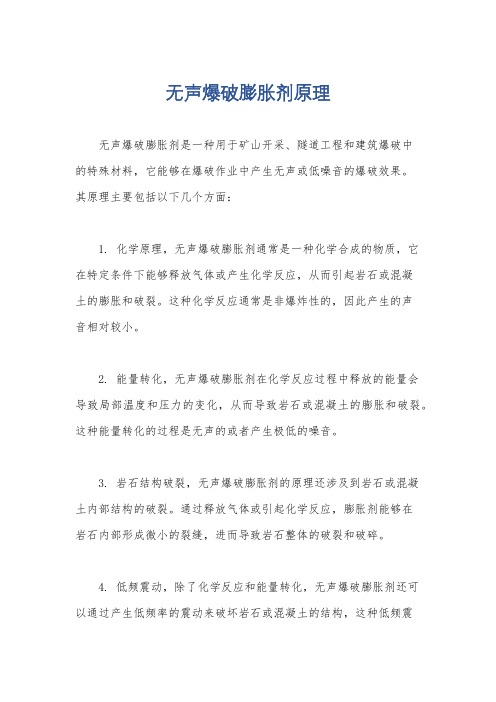 无声爆破膨胀剂原理

无声爆破膨胀剂是一种用于矿山开采、隧道工程和建筑爆破中的特殊材料，它能够在爆破作业中产生无声或低噪音的爆破效果。其原理主要包括以下几个方面：

1. 化学原理，无声爆破膨胀剂通常是一种化学合成的物质，它在特定条件下能够释放气体或产生化学反应，从而引起岩石或混凝土的膨胀和破裂。这种化学反应通常是非爆炸性的，因此产生的声音相对较小。

2. 能量转化，无声爆破膨胀剂在化学反应过程中释放的能量会导致局部温度和压力的变化，从而导致岩石或混凝土的膨胀和破裂。这种能量转化的过程是无声的或者产生极低的噪音。

3. 岩石结构破裂，无声爆破膨胀剂的原理还涉及到岩石或混凝土内部结构的破裂。通过释放气体或引起化学反应，膨胀剂能够在岩石内部形成微小的裂缝，进而导致岩石整体的破裂和破碎。

4. 低频震动，除了化学反应和能量转化，无声爆破膨胀剂还可以通过产生低频率的震动来破坏岩石或混凝土的结构，这种低频震